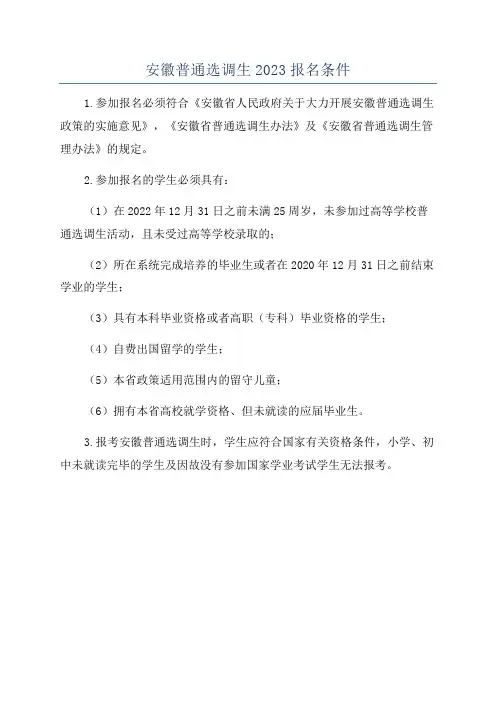 安徽普通选调生 2023 报名条件

1.参加报名必须符合《安徽省人民政府关于大力开展安徽普通选调生政策的实施意见》，《安徽省普通选调生办法》及《安徽省普通选调生管理办法》的规定。

2.参加报名的学生必须具有：

（1）在 2022 年 12 月 31 日之前未满 25 周岁，未参加过高等学校普通选调生活动，且未受过高等学校录取的；

（2）所在系统完成培养的毕业生或者在 2020 年 12 月 31 日之前结束学业的学生；

（3）具有本科毕业资格或者高职（专科）毕业资格的学生；

（4）自费出国留学的学生；

（5）本省政策适用范围内的留守儿童；

（6）拥有本省高校就学资格、但未就读的应届毕业生。

3.报考安徽普通选调生时，学生应符合国家有关资格条件，小学、初中未就读完毕的学生及因故没有参加国家学业考试学生无法报考。